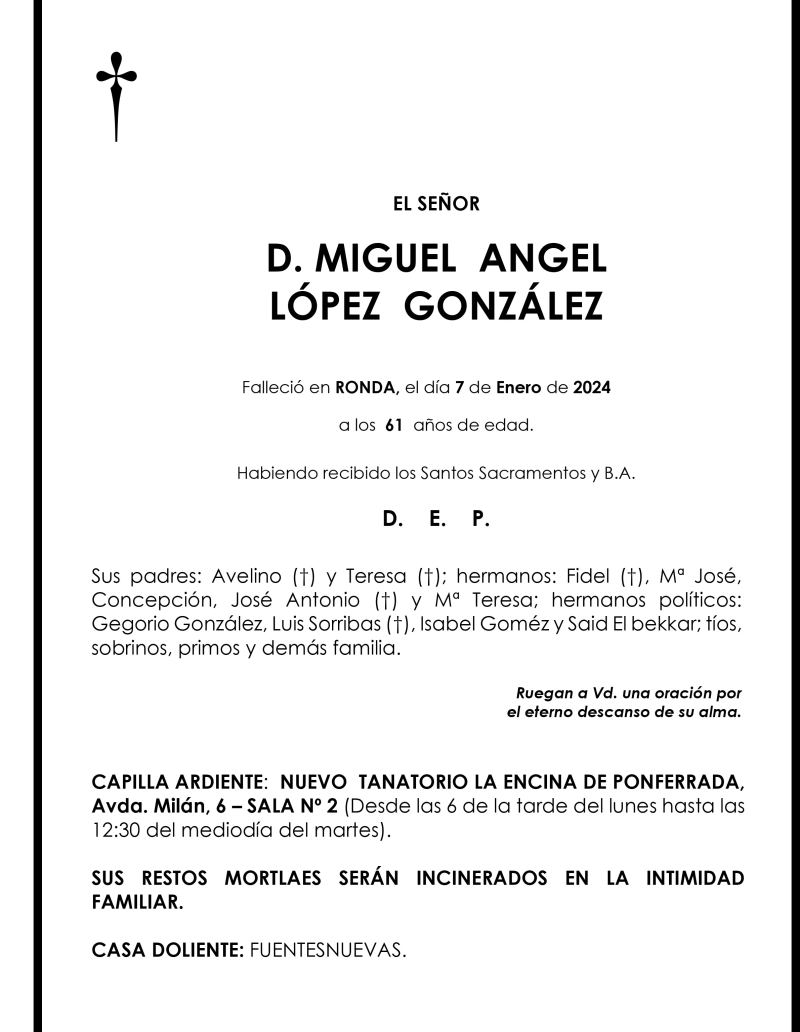 EL SEÑOR

D. MIGUEL ANGEL LÓPEZ GONZÁLEZ

Falleció en RONDA, el día 7 de Enero de 2024

a los 61 años de edad.

Habiendo recibido los Santos Sacramentos y B.A.

D. E. P.

Sus padres: Avelino (†) y Teresa (†); hermanos: Fidel (†), Mª José, Concepción, José Antonio (†) y Mª Teresa; hermanos políticos: Gegorio González, Luis Sorribas (†), Isabel Goméz y Said El bekkar; tíos, sobrinos, primos y demás familia.

Ruegan a Vd. una oración por el eterno descanso de su alma.

CAPILLA ARDIENTE: NUEVO TANATORIO LA ENCINA DE PONFERRADA, Avda. Milán, 6 – SALA Nº 2 (Desde las 6 de la tarde del lunes hasta las 12:30 del mediodía del martes).

SUS RESTOS MORTLAES SERÁN INCINERADOS EN LA INTIMIDAD FAMILIAR.

CASA DOLIENTE: FUENTESNUEVAS.